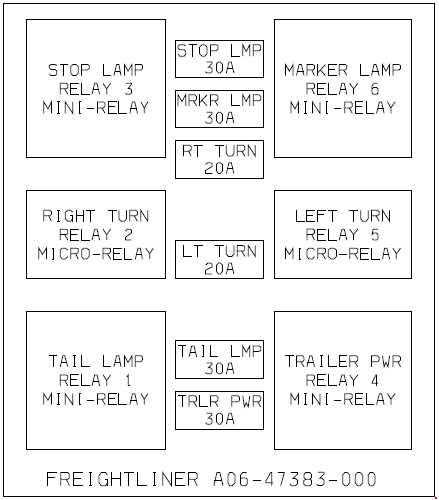 STOP LAMP
RELAY 3
MINI-RELAY

STOP LMP
30A

MRKR LMP
30A

RT TURN
20A

MARKER LAMP
RELAY 6
MINI-RELAY

RIGHT TURN
RELAY 2
MICRO-RELAY

LT TURN
20A

LEFT TURN
RELAY 5
MICRO-RELAY

TAIL LAMP
RELAY 1
MINI-RELAY

TAIL LMP
30A

TRLR PWR
30A

TRAILER PWR
RELAY 4
MINI-RELAY

FREIGHTLINER A06-47383-000